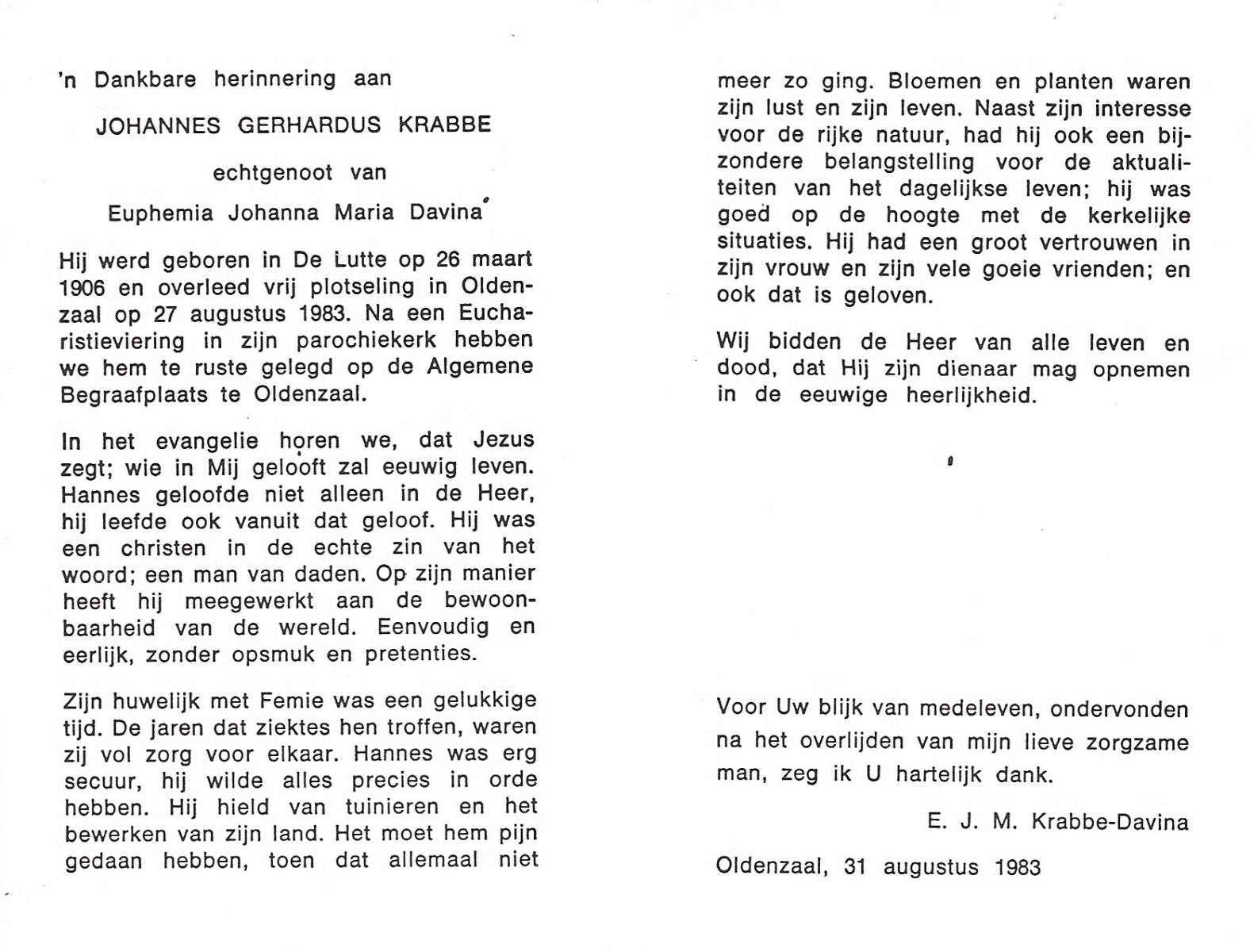 'n Dankbare herinnering aan

JOHANNES GERHARDUS KRABBE

echtgenoot van

Euphemia Johanna Maria Davina

Hij werd geboren in De Lutte op 26 maart 1906 en overleed vrij plotseling in Oldenzaal op 27 augustus 1983. Na een Eucharistieviering in zijn parochiekerk hebben we hem te ruste gelegd op de Algemene Begraafplaats te Oldenzaal.

In het evangelie horen we, dat Jezus zegt; wie in Mij gelooft zal eeuwig leven. Hannes geloofde niet alleen in de Heer, hij leefde ook vanuit dat geloof. Hij was een christen in de echte zin van het woord; een man van daden. Op zijn manier heeft hij meegewerkt aan de bewoonbaarheid van de wereld. Eenvoudig en eerlijk, zonder opsmuk en pretenties.

Zijn huwelijk met Femie was een gelukkige tijd. De jaren dat ziektes hen troffen, waren zij vol zorg voor elkaar. Hannes was erg secuur, hij wilde alles precies in orde hebben. Hij hield van tuinieren en het bewerken van zijn land. Het moet hem pijn gedaan hebben, toen dat allemaal niet meer zo ging. Bloemen en planten waren zijn lust en zijn leven. Naast zijn interesse voor de rijke natuur, had hij ook een bijzondere belangstelling voor de aktualiteiten van het dagelijkse leven; hij was goed op de hoogte met de kerkelijke situaties. Hij had een groot vertrouwen in zijn vrouw en zijn vele goeie vrienden; en ook dat is geloven.

Wij bidden de Heer van alle leven en dood, dat Hij zijn dienaar mag opnemen in de eeuwige heerlijkheid.

Voor Uw blijk van medeleven, ondervonden na het overlijden van mijn lieve zorgzame man, zeg ik U hartelijk dank.

E. J. M. Krabbe-Davina

Oldenzaal, 31 augustus 1983